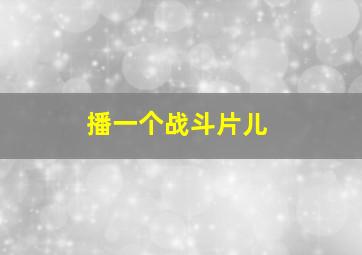 播一个战斗片儿